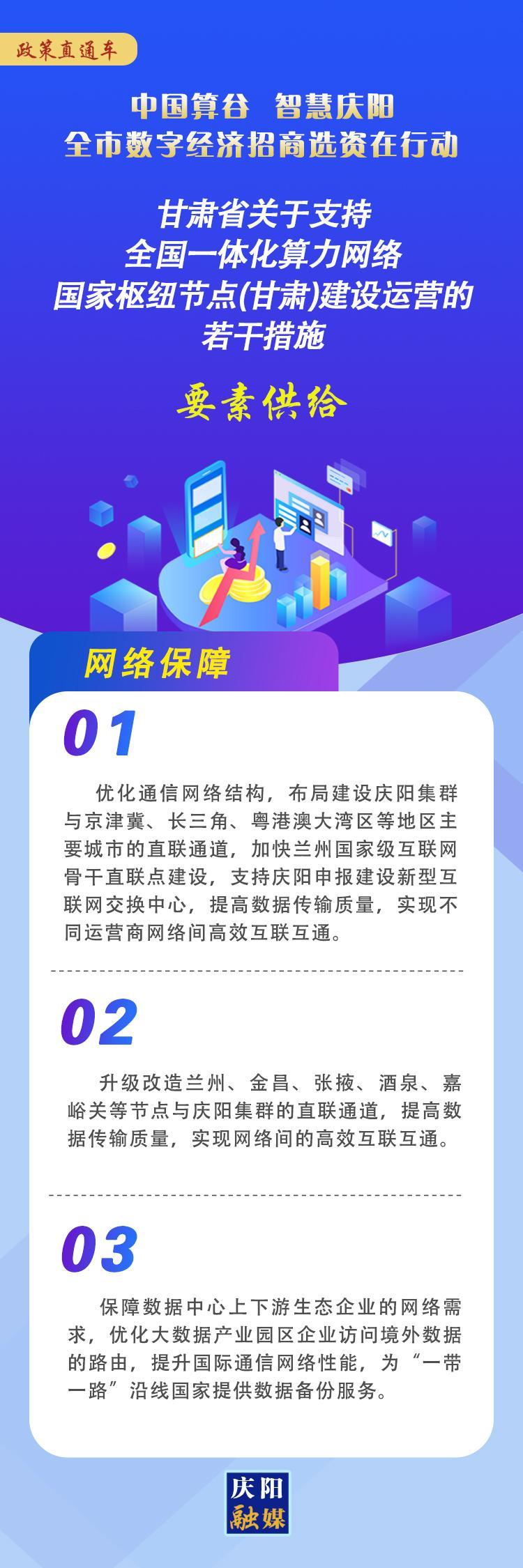 政策直通车

中国算谷 智慧庆阳
全市数字经济招商选资在行动

甘肃省关于支持
全国一体化算力网络
国家枢纽节点(甘肃)建设运营的
若干措施

要素供给

网络保障

01

优化通信网络结构，布局建设庆阳集群与京津冀、长三角、粤港澳大湾区等地区主要城市的直联通道，加快兰州国家级互联网骨干直联点建设，支持庆阳申报建设新型互联网交换中心，提高数据传输质量，实现不同运营商网络间高效互联互通。

02

升级改造兰州、金昌、张掖、酒泉、嘉峪关等节点与庆阳集群的直联通道，提高数据传输质量，实现网络间的高效互联互通。

03

保障数据中心上下游生态企业的网络需求，优化大数据产业园区企业访问境外数据的路由，提升国际通信网络性能，为“一带一路”沿线国家提供数据备份服务。

庆阳
融媒